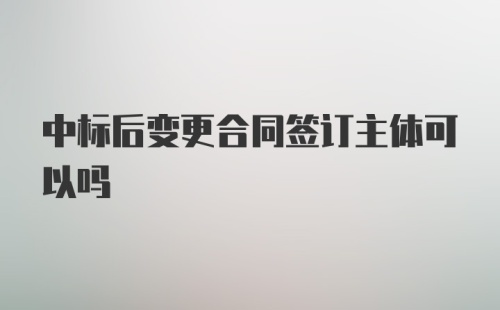 中标后变更合同签订主体可以吗